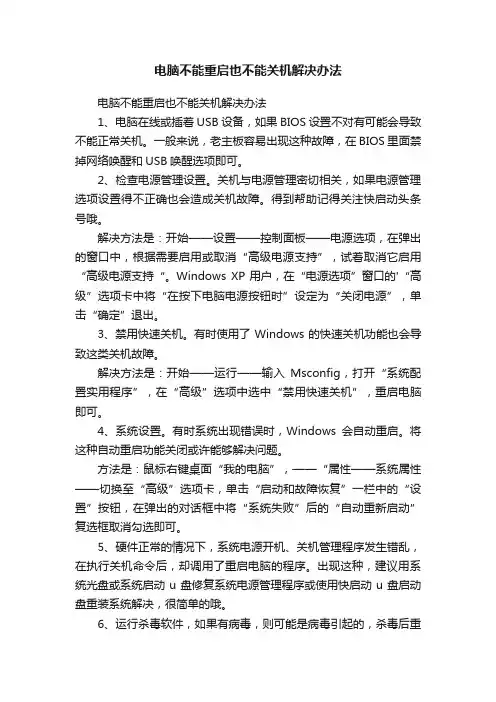 电脑不能重启也不能关机解决办法

电脑不能重启也不能关机解决办法

1、电脑在线或插着USB设备，如果BIOS设置不对有可能会导致不能正常关机。一般来说，老主板容易出现这种故障，在BIOS里面禁掉网络唤醒和USB唤醒选项即可。

2、检查电源管理设置。关机与电源管理密切相关，如果电源管理选项设置得不正确也会造成关机故障。得到帮助记得关注快启动头条号哦。

解决方法是：开始——设置——控制面板——电源选项，在弹出的窗口中，根据需要启用或取消“高级电源支持”，试着取消它启用“高级电源支持“。Windows XP 用户，在“电源选项”窗口的'“高级”选项卡中将“在按下电脑电源按钮时”设定为“关闭电源”，单击“确定”退出。

3、禁用快速关机。有时使用了 Windows 的快速关机功能也会导致这类关机故障。

解决方法是：开始——运行——输入 Msconfig，打开“系统配置实用程序”，在“高级”选项中选中“禁用快速关机”，重启电脑即可。

4、系统设置。有时系统出现错误时，Windows 会自动重启。将这种自动重启功能关闭或许能够解决问题。

方法是：鼠标右键桌面“我的电脑”，——“属性——系统属性——切换至“高级”选项卡，单击“启动和故障恢复”一栏中的“设置”按钮，在弹出的对话框中将“系统失败”后的“自动重新启动”复选框取消勾选即可。

5、硬件正常的情况下，系统电源开机、关机管理程序发生错乱，在执行关机命令后，却调用了重启电脑的程序。出现这种，建议用系统光盘或系统启动 u 盘修复系统电源管理程序或使用快启动 u 盘启动盘重装系统解决，很简单的哦。

6、运行杀毒软件，如果有病毒，则可能是病毒引起的，杀毒后重